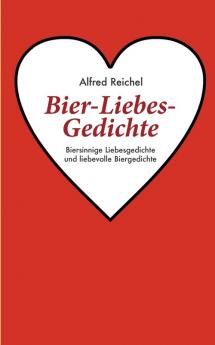 Alfred Reichel

Bier-Liebes-Gedichte

Biersinnige Liebesgedichte
und liebevolle Biergedichte